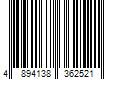 4 894138 362521